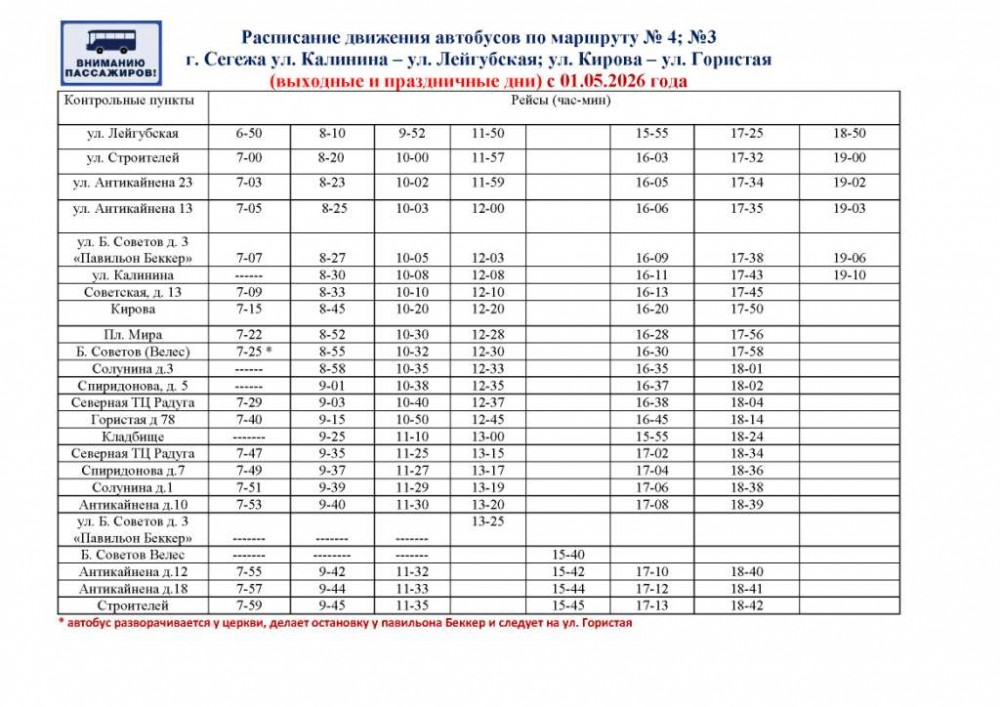 ВНИМАНИЮ ПАССАЖИРОВ!

Расписание движения автобусов по маршруту № 4; №3
г. Сегежа ул. Калинина – ул. Лейгубская; ул. Кирова – ул. Гористая
(выходные и праздничные дни) с 01.05.2026 года

| Контрольные пункты | Рейсы (час-мин) | | | | | | | |
|---|---|---|---|---|---|---|---|---|
| ул. Лейгубская | 6-50 | 8-10 | 9-52 | 11-50 | | 15-55 | 17-25 | 18-50 |
| ул. Строителей | 7-00 | 8-20 | 10-00 | 11-57 | | 16-03 | 17-32 | 19-00 |
| ул. Антикайнена 23 | 7-03 | 8-23 | 10-02 | 11-59 | | 16-05 | 17-34 | 19-02 |
| ул. Антикайнена 13 | 7-05 | 8-25 | 10-03 | 12-00 | | 16-06 | 17-35 | 19-03 |
| ул. Б. Советов д. 3 «Павильон Беккер» | 7-07 | 8-27 | 10-05 | 12-03 | | 16-09 | 17-38 | 19-06 |
| ул. Калинина | ------ | 8-30 | 10-08 | 12-08 | | 16-11 | 17-43 | 19-10 |
| Советская, д. 13 | 7-09 | 8-33 | 10-10 | 12-10 | | 16-13 | 17-45 | |
| Кирова | 7-15 | 8-45 | 10-20 | 12-20 | | 16-20 | 17-50 | |
| Пл. Мира | 7-22 | 8-52 | 10-30 | 12-28 | | 16-28 | 17-56 | |
| Б. Советов (Велес) | 7-25 * | 8-55 | 10-32 | 12-30 | | 16-30 | 17-58 | |
| Солунина д.3 | ------ | 8-58 | 10-35 | 12-33 | | 16-35 | 18-01 | |
| Спиридонова, д. 5 | ------ | 9-01 | 10-38 | 12-35 | | 16-37 | 18-02 | |
| Северная ТЦ Радуга | 7-29 | 9-03 | 10-40 | 12-37 | | 16-38 | 18-04 | |
| Гористая д 78 | 7-40 | 9-15 | 10-50 | 12-45 | | 16-45 | 18-14 | |
| Кладбище | ------- | 9-25 | 11-10 | 13-00 | | 15-55 | 18-24 | |
| Северная ТЦ Радуга | 7-47 | 9-35 | 11-25 | 13-15 | | 17-02 | 18-34 | |
| Спиридонова д.7 | 7-49 | 9-37 | 11-27 | 13-17 | | 17-04 | 18-36 | |
| Солунина д.1 | 7-51 | 9-39 | 11-29 | 13-19 | | 17-06 | 18-38 | |
| Антикайнена д.10 | 7-53 | 9-40 | 11-30 | 13-20 | | 17-08 | 18-39 | |
| ул. Б. Советов д. 3 «Павильон Беккер» | ------- | ------- | ------- | 13-25 | | | | |
| Б. Советов Велес | ------- | -------- | ------- | | 15-40 | | | |
| Антикайнена д.12 | 7-55 | 9-42 | 11-32 | | 15-42 | 17-10 | 18-40 | |
| Антикайнена д.18 | 7-57 | 9-44 | 11-33 | | 15-44 | 17-12 | 18-41 | |
| Строителей | 7-59 | 9-45 | 11-35 | | 15-45 | 17-13 | 18-42 | |

* автобус разворачивается у церкви, делает остановку у павильона Беккер и следует на ул. Гористая